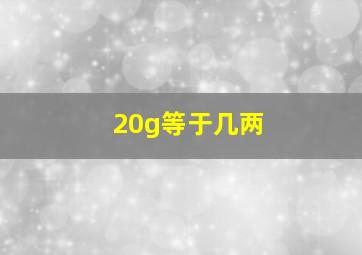 20g等于几两